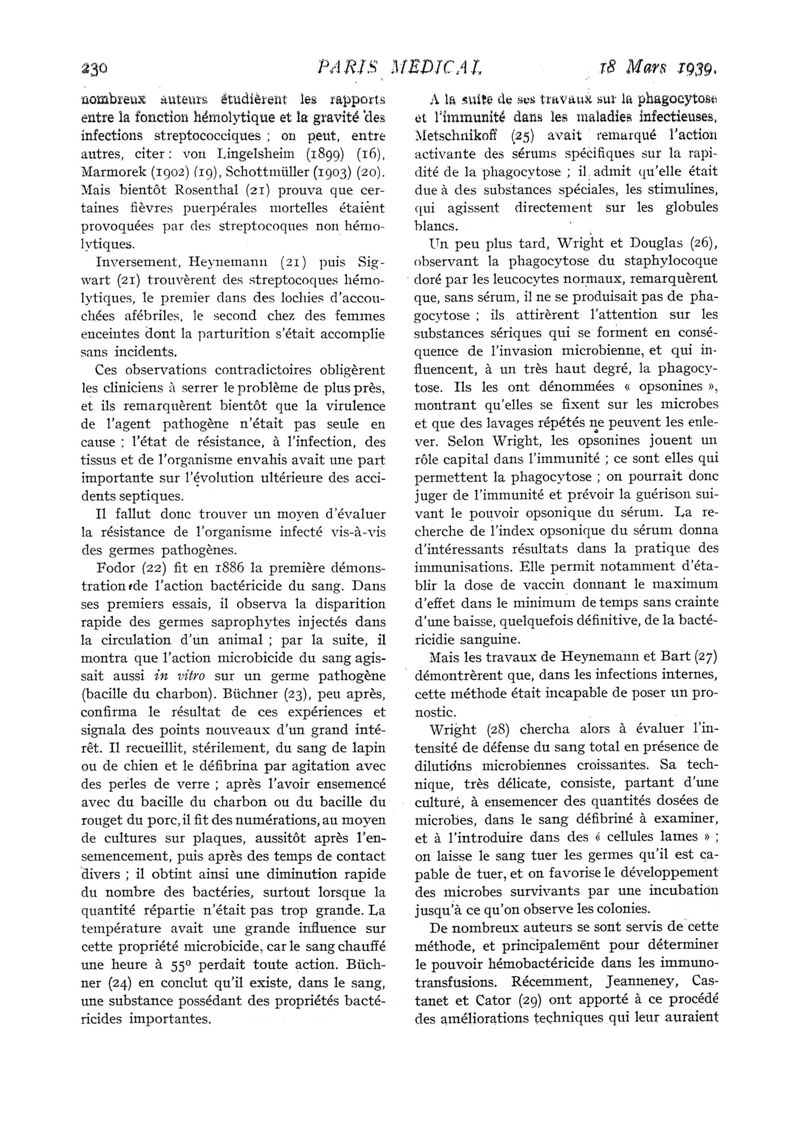 230 PARIS MEDICAL 18 Mars 1939.

nombreux auteurs étudièrent les rapports entre la fonction hémolytique et la gravité des infections streptococciques ; on peut, entre autres, citer : von Lingelsheim (1899) (16), Marmorek (1902) (19), Schottmüller (1903) (20). Mais bientôt Rosenthal (21) prouva que certaines fièvres puerpérales mortelles étaient provoquées par des streptocoques non hémolytiques.

Inversement, Heynemann (21) puis Sigwart (21) trouvèrent des streptocoques hémolytiques, le premier dans des lochies d'accouchées afébriles, le second chez des femmes enceintes dont la parturition s'était accomplie sans incidents.

Ces observations contradictoires obligèrent les cliniciens à serrer le problème de plus près, et ils remarquèrent bientôt que la virulence de l'agent pathogène n'était pas seule en cause ; l'état de résistance, à l'infection, des tissus et de l'organisme envahis avait une part importante sur l'évolution ultérieure des accidents septiques.

Il fallut donc trouver un moyen d'évaluer la résistance de l'organisme infecté vis-à-vis des germes pathogènes.

Fodor (22) fit en 1886 la première démonstration de l'action bactéricide du sang. Dans ses premiers essais, il observa la disparition rapide des germes saprophytes injectés dans la circulation d'un animal ; par la suite, il montra que l'action microbicide du sang agissait aussi in vitro sur un germe pathogène (bacille du charbon). Büchner (23), peu après, confirma le résultat de ces expériences et signala des points nouveaux d'un grand intérêt. Il recueillit, stérilement, du sang de lapin ou de chien et le défibrina par agitation avec des perles de verre ; après l'avoir ensemencé avec du bacille du charbon ou du bacille du rouget du porc, il fit des numérations, au moyen de cultures sur plaques, aussitôt après l'ensemencement, puis après des temps de contact divers ; il obtint ainsi une diminution rapide du nombre des bactéries, surtout lorsque la quantité répartie n'était pas trop grande. La température avait une grande influence sur cette propriété microbicide, car le sang chauffé une heure à 55° perdait toute action. Büchner (24) en conclut qu'il existe, dans le sang, une substance possédant des propriétés bactéricides importantes.

A la suite de ses travaux sur la phagocytose et l'immunité dans les maladies infectieuses, Metschnikoff (25) avait remarqué l'action activante des sérums spécifiques sur la rapidité de la phagocytose ; il admit qu'elle était due à des substances spéciales, les stimulines, qui agissent directement sur les globules blancs.

Un peu plus tard, Wright et Douglas (26), observant la phagocytose du staphylocoque doré par les leucocytes normaux, remarquèrent que, sans sérum, il ne se produisait pas de phagocytose ; ils attirèrent l'attention sur les substances sériques qui se forment en conséquence de l'invasion microbienne, et qui influencent, à un très haut degré, la phagocytose. Ils les ont dénommées « opsonines », montrant qu'elles se fixent sur les microbes et que des lavages répétés ne peuvent les enlever. Selon Wright, les opsonines jouent un rôle capital dans l'immunité ; ce sont elles qui permettent la phagocytose ; on pourrait donc juger de l'immunité et prévoir la guérison suivant le pouvoir opsonique du sérum. La recherche de l'index opsonique du sérum donna d'intéressants résultats dans la pratique des immunisations. Elle permit notamment d'établir la dose de vaccin donnant le maximum d'effet dans le minimum de temps sans crainte d'une baisse, quelquefois définitive, de la bactéricidie sanguine.

Mais les travaux de Heynemann et Bart (27) démontrèrent que, dans les infections internes, cette méthode était incapable de poser un pronostic.

Wright (28) chercha alors à évaluer l'intensité de défense du sang total en présence de dilutions microbiennes croissantes. Sa technique, très délicate, consiste, partant d'une culture, à ensemencer des quantités dosées de microbes, dans le sang défibriné à examiner, et à l'introduire dans des « cellules lames » ; on laisse le sang tuer les germes qu'il est capable de tuer, et on favorise le développement des microbes survivants par une incubation jusqu'à ce qu'on observe les colonies.

De nombreux auteurs se sont servis de cette méthode, et principalement pour déterminer le pouvoir hémobactéricide dans les immunotransfusions. Récemment, Jeanneney, Castanet et Cator (29) ont apporté à ce procédé des améliorations techniques qui leur auraient